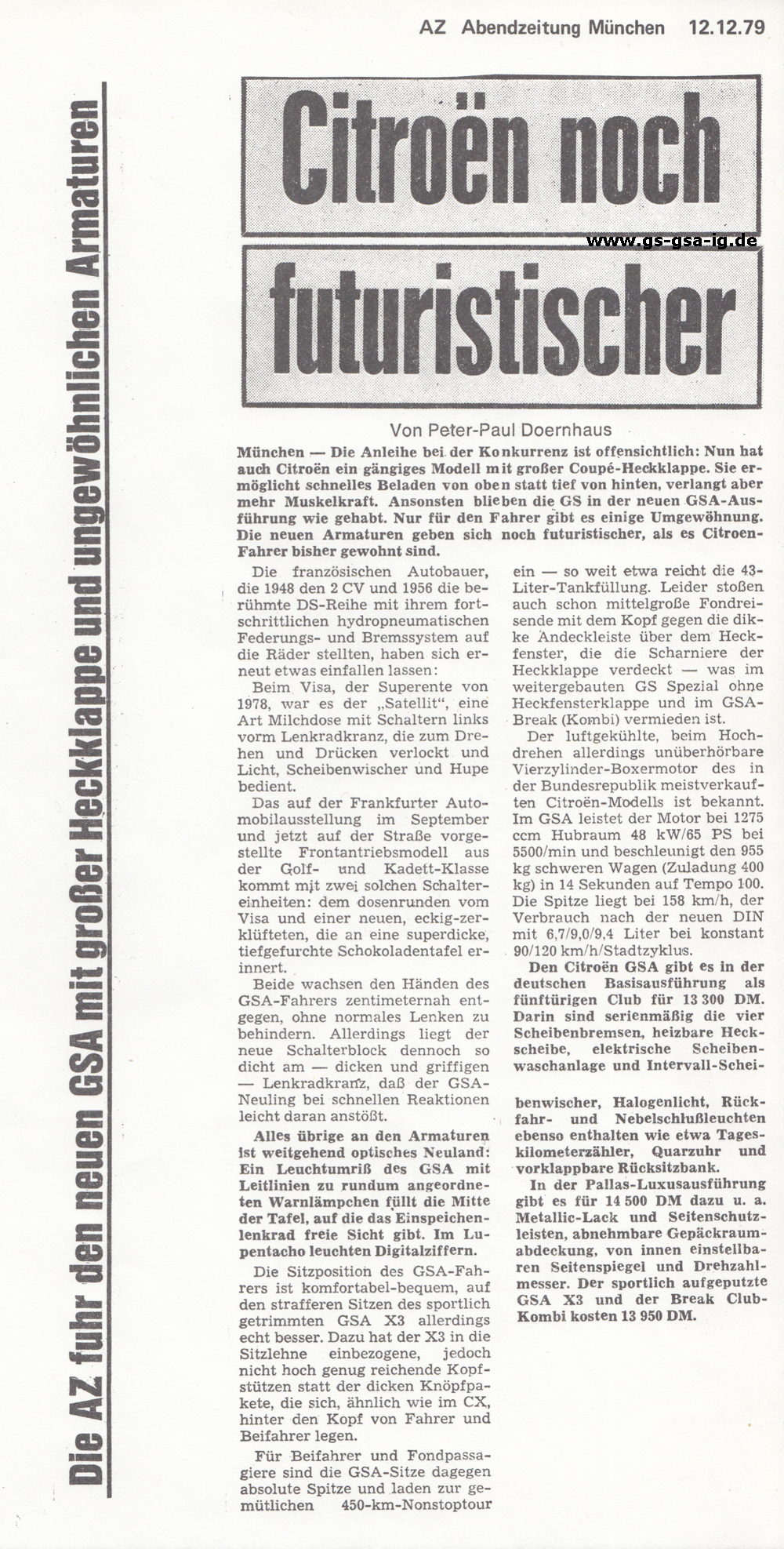 AZ Abendzeitung München 12.12.79

Die AZ fuhr den neuen GSA mit großer Heckklappe und ungewöhnlichen Armaturen

Citroën noch futuristischer

www.gs-gsa-ig.de

Von Peter-Paul Doernhaus

München — Die Anleihe bei der Konkurrenz ist offensichtlich: Nun hat auch Citroën ein gängiges Modell mit großer Coupé-Heckklappe. Sie ermöglicht schnelles Beladen von oben statt tief von hinten, verlangt aber mehr Muskelkraft. Ansonsten blieben die GS in der neuen GSA-Ausführung wie gehabt. Nur für den Fahrer gibt es einige Umgewöhnung. Die neuen Armaturen geben sich noch futuristischer, als es Citroen-Fahrer bisher gewohnt sind.

Die französischen Autobauer, die 1948 den 2 CV und 1956 die berühmte DS-Reihe mit ihrem fortschrittlichen hydropneumatischen Federungs- und Bremssystem auf die Räder stellten, haben sich erneut etwas einfallen lassen:

Beim Visa, der Superente von 1978, war es der „Satellit", eine Art Milchdose mit Schaltern links vorm Lenkradkranz, die zum Drehen und Drücken verlockt und Licht, Scheibenwischer und Hupe bedient.

Das auf der Frankfurter Automobilausstellung im September und jetzt auf der Straße vorgestellte Frontantriebsmodell aus der Golf- und Kadett-Klasse kommt mit zwei solchen Schaltereinheiten: dem dosenrunden vom Visa und einer neuen, eckig-zerklüfteten, die an eine superdicke, tiefgefurchte Schokoladentafel erinnert.

Beide wachsen den Händen des GSA-Fahrers zentimeternah entgegen, ohne normales Lenken zu behindern. Allerdings liegt der neue Schalterblock dennoch so dicht am — dicken und griffigen — Lenkradkranz, daß der GSA-Neuling bei schnellen Reaktionen leicht daran anstößt.

Alles übrige an den Armaturen ist weitgehend optisches Neuland: Ein Leuchtumriß des GSA mit Leitlinien zu rundum angeordneten Warnlämpchen füllt die Mitte der Tafel, auf die das Einspeichenlenkrad freie Sicht gibt. Im Lupentacho leuchten Digitalziffern.

Die Sitzposition des GSA-Fahrers ist komfortabel-bequem, auf den strafferen Sitzen des sportlich getrimmten GSA X3 allerdings echt besser. Dazu hat der X3 in die Sitzlehne einbezogene, jedoch nicht hoch genug reichende Kopfstützen statt der dicken Knöpfpakete, die sich, ähnlich wie im CX, hinter den Kopf von Fahrer und Beifahrer legen.

Für Beifahrer und Fondpassagiere sind die GSA-Sitze dagegen absolute Spitze und laden zur gemütlichen 450-km-Nonstoptour ein — so weit etwa reicht die 43-Liter-Tankfüllung. Leider stoßen auch schon mittelgroße Fondreisende mit dem Kopf gegen die dikke Andeckleiste über dem Heckfenster, die die Scharniere der Heckklappe verdeckt — was im weitergebauten GS Spezial ohne Heckfensterklappe und im GSA-Break (Kombi) vermieden ist.

Der luftgekühlte, beim Hochdrehen allerdings unüberhörbare Vierzylinder-Boxermotor des in der Bundesrepublik meistverkauften Citroën-Modells ist bekannt. Im GSA leistet der Motor bei 1275 ccm Hubraum 48 kW/65 PS bei 5500/min und beschleunigt den 955 kg schweren Wagen (Zuladung 400 kg) in 14 Sekunden auf Tempo 100. Die Spitze liegt bei 158 km/h, der Verbrauch nach der neuen DIN mit 6,7/9,0/9,4 Liter bei konstant 90/120 km/h/Stadtzyklus.

Den Citroën GSA gibt es in der deutschen Basisausführung als fünftürigen Club für 13 300 DM. Darin sind serienmäßig die vier Scheibenbremsen, heizbare Heckscheibe, elektrische Scheibenwaschanlage und Intervall-Scheibenwischer, Halogenlicht, Rückfahr- und Nebelschlußleuchten ebenso enthalten wie etwa Tageskilometerzähler, Quarzuhr und vorklappbare Rücksitzbank.

In der Pallas-Luxusausführung gibt es für 14 500 DM dazu u. a. Metallic-Lack und Seitenschutzleisten, abnehmbare Gepäckraumabdeckung, von innen einstellbaren Seitenspiegel und Drehzahlmesser. Der sportlich aufgeputzte GSA X3 und der Break Club-Kombi kosten 13 950 DM.